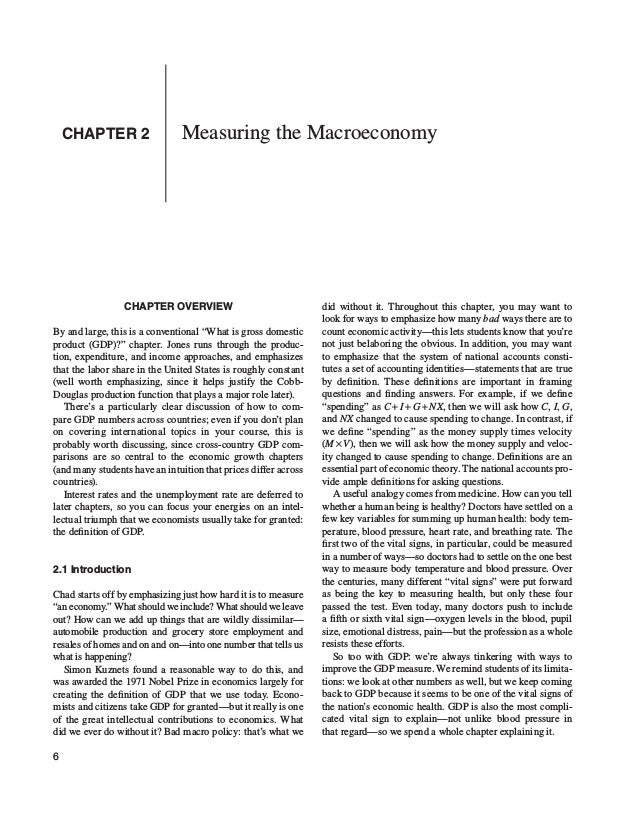 CHAPTER 2 Measuring the Macroeconomy

CHAPTER OVERVIEW

By and large, this is a conventional "What is gross domestic product (GDP)?" chapter. Jones runs through the production, expenditure, and income approaches, and emphasizes that the labor share in the United States is roughly constant (well worth emphasizing, since it helps justify the Cobb-Douglas production function that plays a major role later).

There's a particularly clear discussion of how to compare GDP numbers across countries; even if you don't plan on covering international topics in your course, this is probably worth discussing, since cross-country GDP comparisons are so central to the economic growth chapters (and many students have an intuition that prices differ across countries).

Interest rates and the unemployment rate are deferred to later chapters, so you can focus your energies on an intellectual triumph that we economists usually take for granted: the definition of GDP.

2.1 Introduction

Chad starts off by emphasizing just how hard it is to measure "an economy." What should we include? What should we leave out? How can we add up things that are wildly dissimilar—automobile production and grocery store employment and resales of homes and on and on—into one number that tells us what is happening?

Simon Kuznets found a reasonable way to do this, and was awarded the 1971 Nobel Prize in economics largely for creating the definition of GDP that we use today. Economists and citizens take GDP for granted—but it really is one of the great intellectual contributions to economics. What did we ever do without it? Bad macro policy: that's what we did without it. Throughout this chapter, you may want to look for ways to emphasize how many *bad* ways there are to count economic activity—this lets students know that you're not just belaboring the obvious. In addition, you may want to emphasize that the system of national accounts constitutes a set of accounting identities—statements that are true by definition. These definitions are important in framing questions and finding answers. For example, if we define "spending" as $C+I+G+NX$, then we will ask how $C$, $I$, $G$, and $NX$ changed to cause spending to change. In contrast, if we define "spending" as the money supply times velocity ($M \times V$), then we will ask how the money supply and velocity changed to cause spending to change. Definitions are an essential part of economic theory. The national accounts provide ample definitions for asking questions.

A useful analogy comes from medicine. How can you tell whether a human being is healthy? Doctors have settled on a few key variables for summing up human health: body temperature, blood pressure, heart rate, and breathing rate. The first two of the vital signs, in particular, could be measured in a number of ways—so doctors had to settle on the one best way to measure body temperature and blood pressure. Over the centuries, many different "vital signs" were put forward as being the key to measuring health, but only these four passed the test. Even today, many doctors push to include a fifth or sixth vital sign—oxygen levels in the blood, pupil size, emotional distress, pain—but the profession as a whole resists these efforts.

So too with GDP: we're always tinkering with ways to improve the GDP measure. We remind students of its limitations: we look at other numbers as well, but we keep coming back to GDP because it seems to be one of the vital signs of the nation's economic health. GDP is also the most complicated vital sign to explain—not unlike blood pressure in that regard—so we spend a whole chapter explaining it.

6